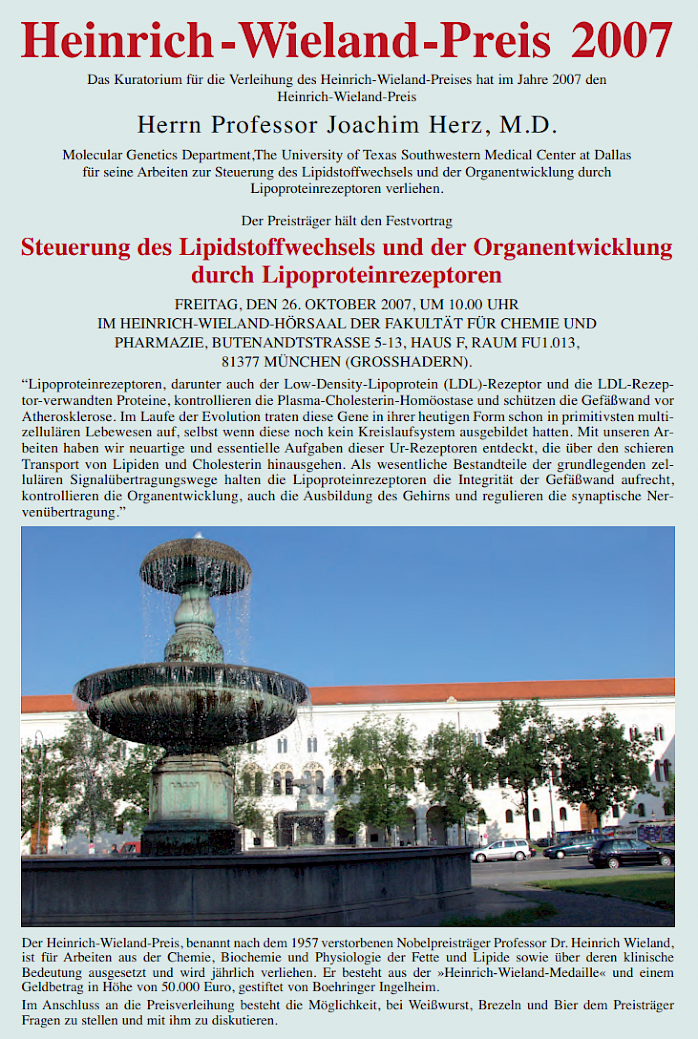 Heinrich-Wieland-Preis 2007

Das Kuratorium für die Verleihung des Heinrich-Wieland-Preises hat im Jahre 2007 den Heinrich-Wieland-Preis

Herrn Professor Joachim Herz, M.D.

Molecular Genetics Department,The University of Texas Southwestern Medical Center at Dallas für seine Arbeiten zur Steuerung des Lipidstoffwechsels und der Organentwicklung durch Lipoproteinrezeptoren verliehen.

Der Preisträger hält den Festvortrag

Steuerung des Lipidstoffwechsels und der Organentwicklung durch Lipoproteinrezeptoren

FREITAG, DEN 26. OKTOBER 2007, UM 10.00 UHR
IM HEINRICH-WIELAND-HÖRSAAL DER FAKULTÄT FÜR CHEMIE UND PHARMAZIE, BUTENANDTSTRASSE 5-13, HAUS F, RAUM FU1.013, 81377 MÜNCHEN (GROSSHADERN).

“Lipoproteinrezeptoren, darunter auch der Low-Density-Lipoprotein (LDL)-Rezeptor und die LDL-Rezeptor-verwandten Proteine, kontrollieren die Plasma-Cholesterin-Homöostase und schützen die Gefäßwand vor Atherosklerose. Im Laufe der Evolution traten diese Gene in ihrer heutigen Form schon in primitivsten multizellulären Lebewesen auf, selbst wenn diese noch kein Kreislaufsystem ausgebildet hatten. Mit unseren Arbeiten haben wir neuartige und essentielle Aufgaben dieser Ur-Rezeptoren entdeckt, die über den schieren Transport von Lipiden und Cholesterin hinausgehen. Als wesentliche Bestandteile der grundlegenden zellulären Signalübertragungswege halten die Lipoproteinrezeptoren die Integrität der Gefäßwand aufrecht, kontrollieren die Organentwicklung, auch die Ausbildung des Gehirns und regulieren die synaptische Nervenübertragung.”

Der Heinrich-Wieland-Preis, benannt nach dem 1957 verstorbenen Nobelpreisträger Professor Dr. Heinrich Wieland, ist für Arbeiten aus der Chemie, Biochemie und Physiologie der Fette und Lipide sowie über deren klinische Bedeutung ausgesetzt und wird jährlich verliehen. Er besteht aus der »Heinrich-Wieland-Medaille« und einem Geldbetrag in Höhe von 50.000 Euro, gestiftet von Boehringer Ingelheim.

Im Anschluss an die Preisverleihung besteht die Möglichkeit, bei Weißwurst, Brezeln und Bier dem Preisträger Fragen zu stellen und mit ihm zu diskutieren.